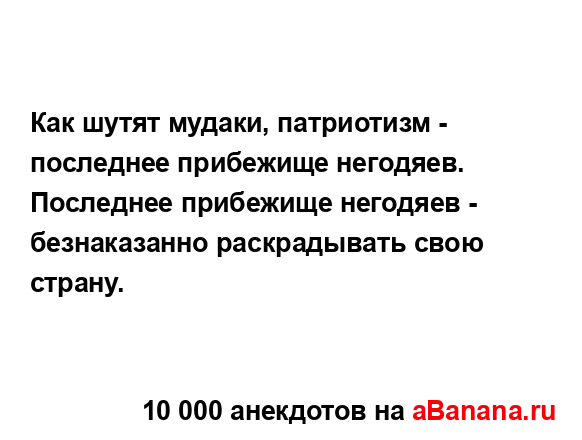 Как шутят мудаки, патриотизм - последнее прибежище негодяев. Последнее прибежище негодяев - безнаказанно раскрадывать свою страну.

10 000 анекдотов на aBanana.ru